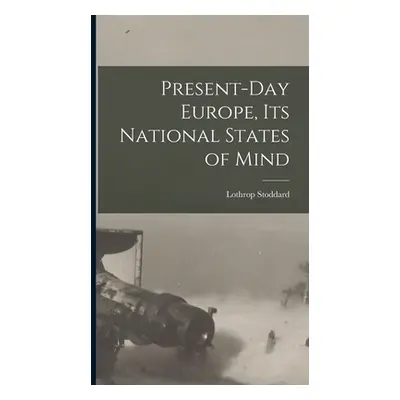 Present-Day Europe, Its National States of Mind

Lothrop Stoddard